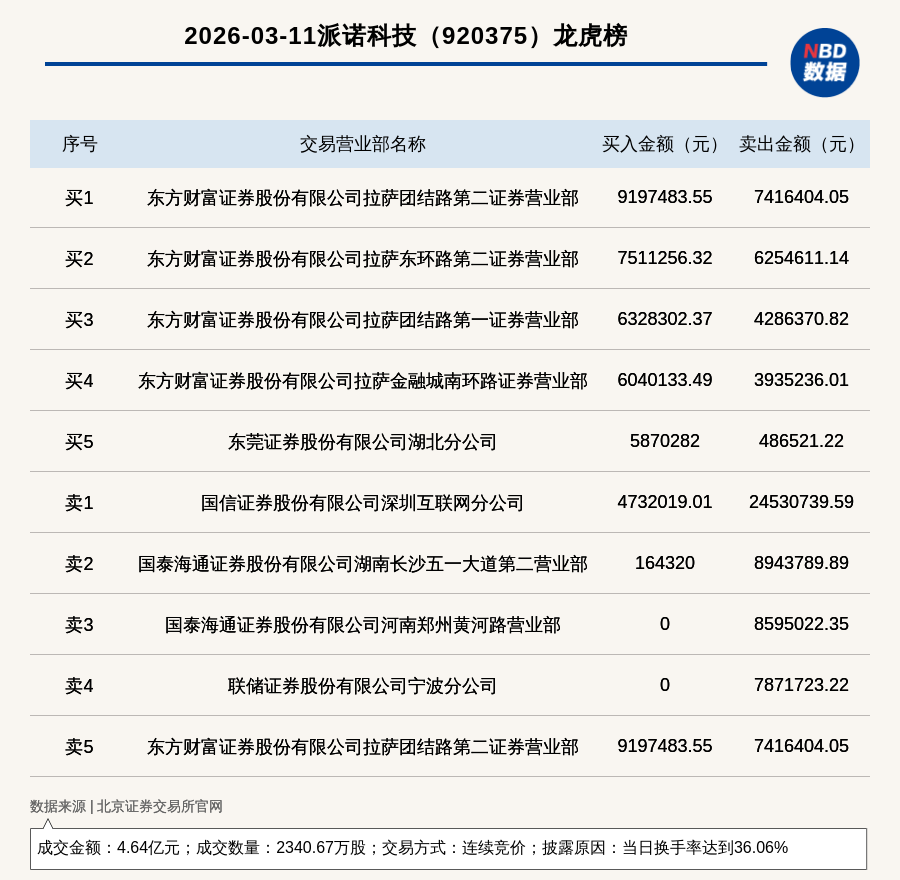 2026-03-11派诺科技（920375）龙虎榜

NBD
数据

| 序号 | 交易营业部名称 | 买入金额（元） | 卖出金额（元） |
|---|---|---|---|
| 买1 | 东方财富证券股份有限公司拉萨团结路第二证券营业部 | 9197483.55 | 7416404.05 |
| 买2 | 东方财富证券股份有限公司拉萨东环路第二证券营业部 | 7511256.32 | 6254611.14 |
| 买3 | 东方财富证券股份有限公司拉萨团结路第一证券营业部 | 6328302.37 | 4286370.82 |
| 买4 | 东方财富证券股份有限公司拉萨金融城南环路证券营业部 | 6040133.49 | 3935236.01 |
| 买5 | 东莞证券股份有限公司湖北分公司 | 5870282 | 486521.22 |
| 卖1 | 国信证券股份有限公司深圳互联网分公司 | 4732019.01 | 24530739.59 |
| 卖2 | 国泰海通证券股份有限公司湖南长沙五一大道第二营业部 | 164320 | 8943789.89 |
| 卖3 | 国泰海通证券股份有限公司河南郑州黄河路营业部 | 0 | 8595022.35 |
| 卖4 | 联储证券股份有限公司宁波分公司 | 0 | 7871723.22 |
| 卖5 | 东方财富证券股份有限公司拉萨团结路第二证券营业部 | 9197483.55 | 7416404.05 |

数据来源 | 北京证券交易所官网

成交金额：4.64亿元；成交数量：2340.67万股；交易方式：连续竞价；披露原因：当日换手率达到36.06%